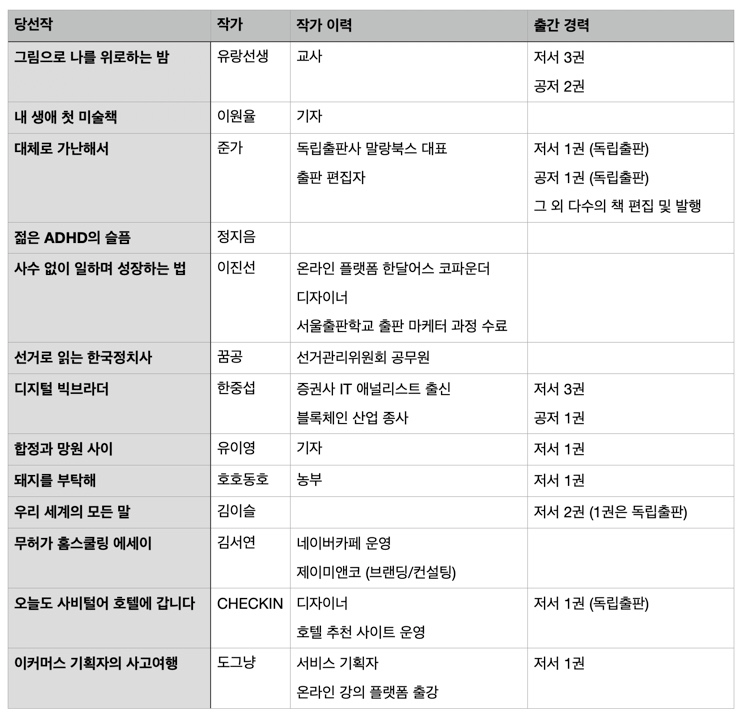 | 당선작 | 작가 | 작가 이력 | 출간 경력 |
|---|---|---|---|
| 그림으로 나를 위로하는 밤 | 유랑선생 | 교사 | 저서 3권 공저 2권 |
| 내 생애 첫 미술책 | 이원율 | 기자 | |
| 대체로 가난해서 | 준가 | 독립출판사 말랑북스 대표 출판 편집자 | 저서 1권 (독립출판) 공저 1권 (독립출판) 그 외 다수의 책 편집 및 발행 |
| 젊은 ADHD의 슬픔 | 정지음 | | |
| 사수 없이 일하며 성장하는 법 | 이진선 | 온라인 플랫폼 한달어스 코파운더 디자이너 서울출판학교 출판 마케터 과정 수료 | |
| 선거로 읽는 한국정치사 | 꿈공 | 선거관리위원회 공무원 | |
| 디지털 빅브라더 | 한중섭 | 증권사 IT 애널리스트 출신 블록체인 산업 종사 | 저서 3권 공저 1권 |
| 합정과 망원 사이 | 유이영 | 기자 | 저서 1권 |
| 돼지를 부탁해 | 호호동호 | 농부 | 저서 1권 |
| 우리 세계의 모든 말 | 김이슬 | | 저서 2권 (1권은 독립출판) |
| 무허가 홈스쿨링 에세이 | 김서연 | 네이버카페 운영 제이미앤코 (브랜딩/컨설팅) | |
| 오늘도 사비털어 호텔에 갑니다 | CHECKIN | 디자이너 호텔 추천 사이트 운영 | 저서 1권 (독립출판) |
| 이커머스 기획자의 사고여행 | 도그냥 | 서비스 기획자 온라인 강의 플랫폼 출강 | 저서 1권 |